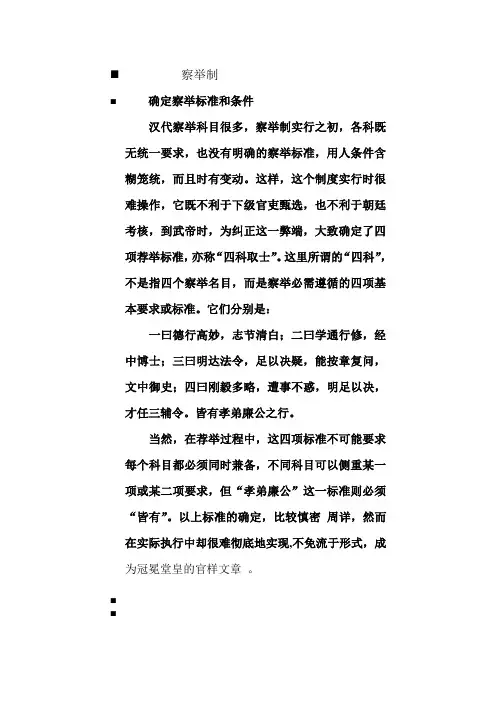 ■ 察举制

■ 确定察举标准和条件

汉代察举科目很多，察举制实行之初，各科既无统一要求，也没有明确的察举标准，用人条件含糊笼统，而且时有变动。这样，这个制度实行时很难操作，它既不利于下级官吏甄选，也不利于朝廷考核，到武帝时，为纠正这一弊端，大致确定了四项荐举标准，亦称“四科取士”。这里所谓的“四科”，不是指四个察举名目，而是察举必需遵循的四项基本要求或标准。它们分别是：

一曰德行高妙，志节清白；二曰学通行修，经中博士；三曰明达法令，足以决疑，能按章复问，文中御史；四曰刚毅多略，遭事不惑，明足以决，才任三辅令。皆有孝弟廉公之行。

当然，在荐举过程中，这四项标准不可能要求每个科目都必须同时兼备，不同科目可以侧重某一项或某二项要求，但“孝弟廉公”这一标准则必须“皆有”。以上标准的确定，比较慎密 周详，然而在实际执行中却很难彻底地实现,不免流于形式，成为冠冕堂皇的官样文章 。

■
■